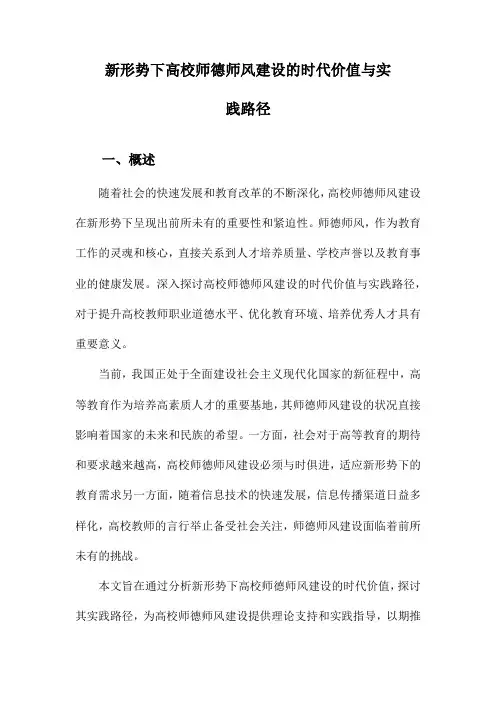 新形势下高校师德师风建设的时代价值与实践路径

一、概述

随着社会的快速发展和教育改革的不断深化，高校师德师风建设在新形势下呈现出前所未有的重要性和紧迫性。师德师风，作为教育工作的灵魂和核心，直接关系到人才培养质量、学校声誉以及教育事业的健康发展。深入探讨高校师德师风建设的时代价值与实践路径，对于提升高校教师职业道德水平、优化教育环境、培养优秀人才具有重要意义。

当前，我国正处于全面建设社会主义现代化国家的新征程中，高等教育作为培养高素质人才的重要基地，其师德师风建设的状况直接影响着国家的未来和民族的希望。一方面，社会对于高等教育的期待和要求越来越高，高校师德师风建设必须与时俱进，适应新形势下的教育需求另一方面，随着信息技术的快速发展，信息传播渠道日益多样化，高校教师的言行举止备受社会关注，师德师风建设面临着前所未有的挑战。

本文旨在通过分析新形势下高校师德师风建设的时代价值，探讨其实践路径，为高校师德师风建设提供理论支持和实践指导，以期推